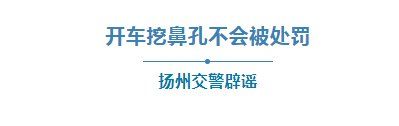 开车挖鼻孔不会被处罚

扬州交警辟谣